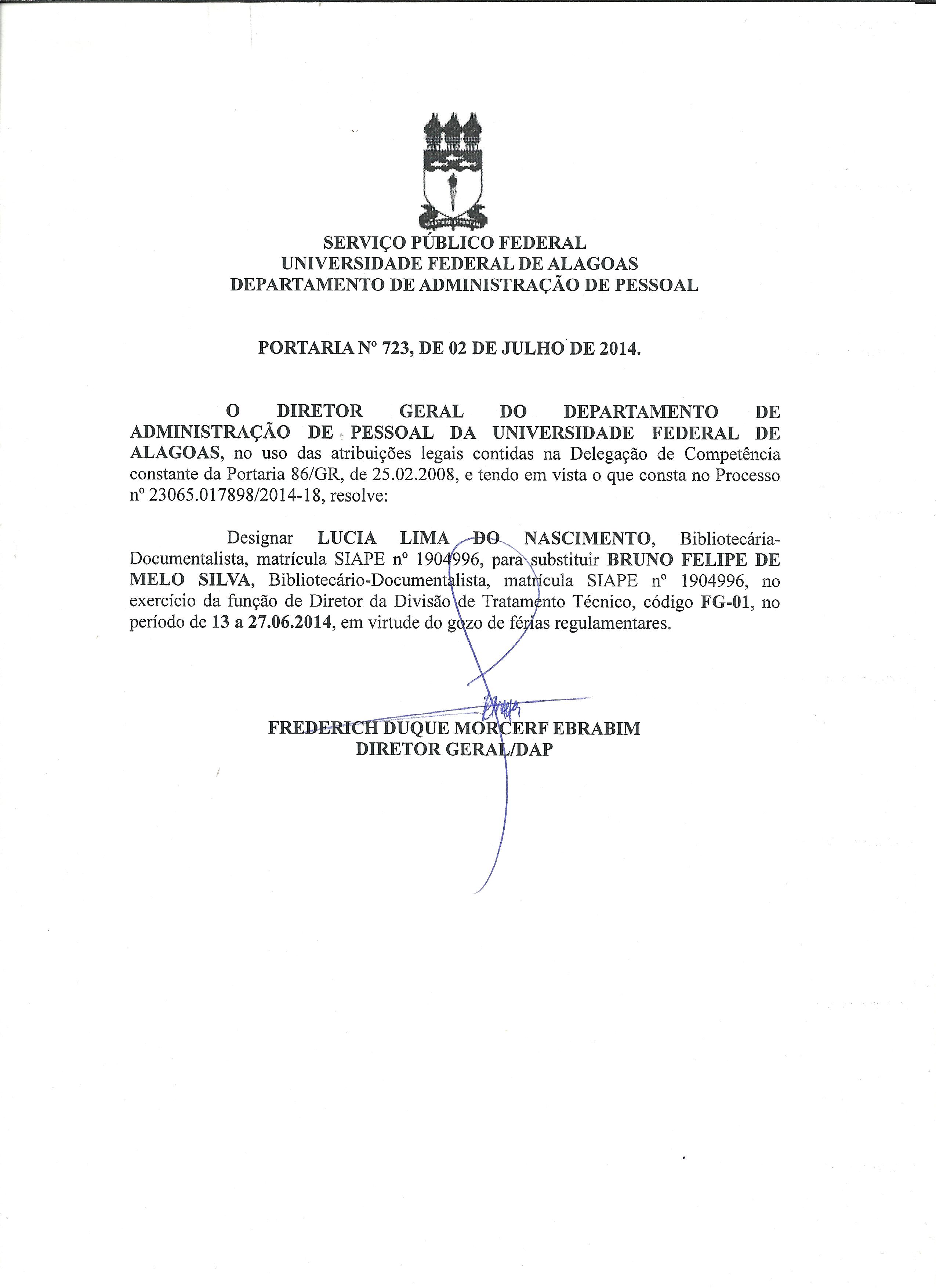 SERVIÇO PÚBLICO FEDERAL
UNIVERSIDADE FEDERAL DE ALAGOAS
DEPARTAMENTO DE ADMINISTRAÇÃO DE PESSOAL

PORTARIA Nº 723, DE 02 DE JULHO DE 2014.

O DIRETOR GERAL DO DEPARTAMENTO DE ADMINISTRAÇÃO DE PESSOAL DA UNIVERSIDADE FEDERAL DE ALAGOAS, no uso das atribuições legais contidas na Delegação de Competência constante da Portaria 86/GR, de 25.02.2008, e tendo em vista o que consta no Processo nº 23065.017898/2014-18, resolve:

Designar LUCIA LIMA DO NASCIMENTO, Bibliotecária-Documentalista, matrícula SIAPE nº 1904996, para substituir BRUNO FELIPE DE MELO SILVA, Bibliotecário-Documentalista, matrícula SIAPE nº 1904996, no exercício da função de Diretor da Divisão de Tratamento Técnico, código FG-01, no período de 13 a 27.06.2014, em virtude do gozo de férias regulamentares.

FREDERICH DUQUE MORCERF EBRABIM
DIRETOR GERAL/DAP